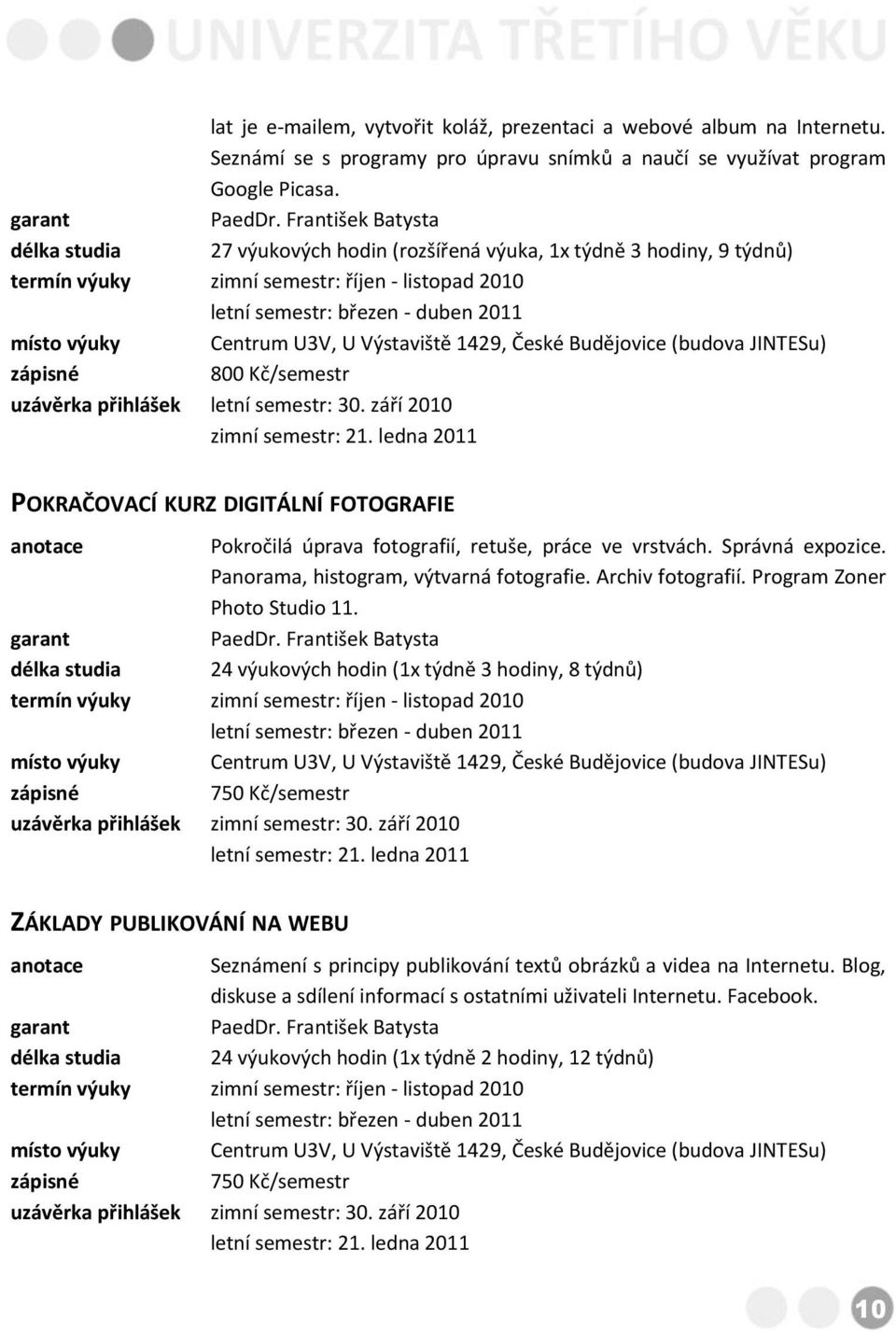 UNIVERZITA TŘETÍHO VĚKU

lat je e-mailem, vytvořit koláž, prezentaci a webové album na Internetu. Seznámí se s programy pro úpravu snímků a naučí se využívat program Google Picasa.
garant PaedDr. František Batysta
délka studia 27 výukových hodin (rozšířená výuka, 1x týdně 3 hodiny, 9 týdnů)
termín výuky zimní semestr: říjen - listopad 2010
letní semestr: březen - duben 2011
místo výuky Centrum U3V, U Výstaviště 1429, České Budějovice (budova JINTESu)
zápisné 800 Kč/semestr
uzávěrka přihlášek letní semestr: 30. září 2010
zimní semestr: 21. ledna 2011

POKRAČOVACÍ KURZ DIGITÁLNÍ FOTOGRAFIE

anotace Pokročilá úprava fotografií, retuše, práce ve vrstvách. Správná expozice. Panorama, histogram, výtvarná fotografie. Archiv fotografií. Program Zoner Photo Studio 11.
garant PaedDr. František Batysta
délka studia 24 výukových hodin (1x týdně 3 hodiny, 8 týdnů)
termín výuky zimní semestr: říjen - listopad 2010
letní semestr: březen - duben 2011
místo výuky Centrum U3V, U Výstaviště 1429, České Budějovice (budova JINTESu)
zápisné 750 Kč/semestr
uzávěrka přihlášek zimní semestr: 30. září 2010
letní semestr: 21. ledna 2011

ZÁKLADY PUBLIKOVÁNÍ NA WEBU

anotace Seznámení s principy publikování textů obrázků a videa na Internetu. Blog, diskuse a sdílení informací s ostatními uživateli Internetu. Facebook.
garant PaedDr. František Batysta
délka studia 24 výukových hodin (1x týdně 2 hodiny, 12 týdnů)
termín výuky zimní semestr: říjen - listopad 2010
letní semestr: březen - duben 2011
místo výuky Centrum U3V, U Výstaviště 1429, České Budějovice (budova JINTESu)
zápisné 750 Kč/semestr
uzávěrka přihlášek zimní semestr: 30. září 2010
letní semestr: 21. ledna 2011

10